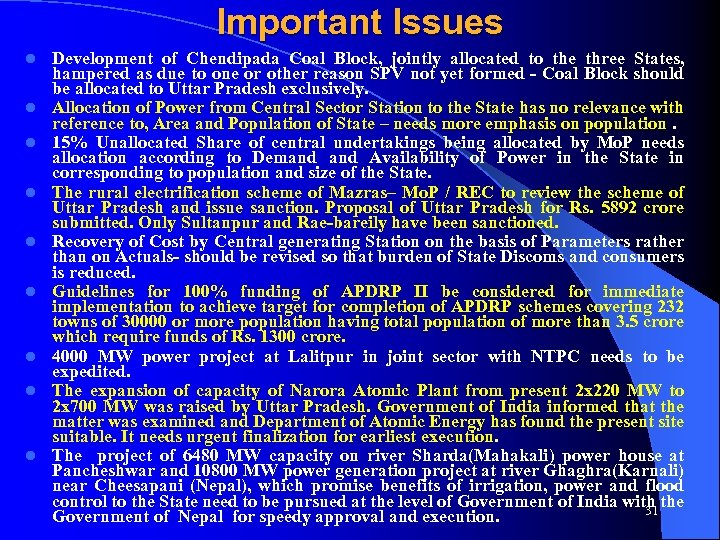 Important Issues

Development of Chendipada Coal Block, jointly allocated to the three States, hampered as due to one or other reason SPV not yet formed - Coal Block should be allocated to Uttar Pradesh exclusively.

Allocation of Power from Central Sector Station to the State has no relevance with reference to, Area and Population of State – needs more emphasis on population .

15% Unallocated Share of central undertakings being allocated by MoP needs allocation according to Demand and Availability of Power in the State in corresponding to population and size of the State.

The rural electrification scheme of Mazras– MoP / REC to review the scheme of Uttar Pradesh and issue sanction. Proposal of Uttar Pradesh for Rs. 5892 crore submitted. Only Sultanpur and Rae-bareily have been sanctioned.

Recovery of Cost by Central generating Station on the basis of Parameters rather than on Actuals- should be revised so that burden of State Discoms and consumers is reduced.

Guidelines for 100% funding of APDRP II be considered for immediate implementation to achieve target for completion of APDRP schemes covering 232 towns of 30000 or more population having total population of more than 3.5 crore which require funds of Rs. 1300 crore.

4000 MW power project at Lalitpur in joint sector with NTPC needs to be expedited.

The expansion of capacity of Narora Atomic Plant from present 2x220 MW to 2x700 MW was raised by Uttar Pradesh. Government of India informed that the matter was examined and Department of Atomic Energy has found the present site suitable. It needs urgent finalization for earliest execution.

The project of 6480 MW capacity on river Sharda(Mahakali) power house at Pancheshwar and 10800 MW power generation project at river Ghaghra(Karnali) near Cheesapani (Nepal), which promise benefits of irrigation, power and flood control to the State need to be pursued at the level of Government of India with the Government of Nepal for speedy approval and execution.

31